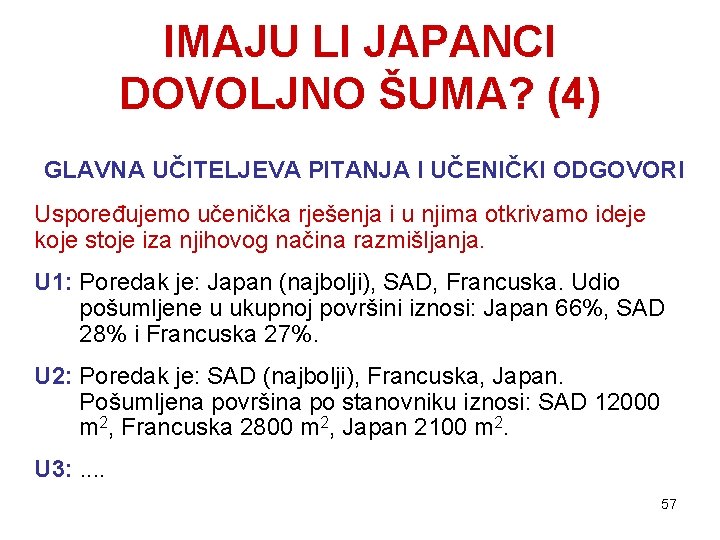 IMAJU LI JAPANCI DOVOLJNO ŠUMA? (4)

GLAVNA UČITELJEVA PITANJA I UČENIČKI ODGOVORI

Uspoređujemo učenička rješenja i u njima otkrivamo ideje koje stoje iza njihovog načina razmišljanja.

U1: Poredak je: Japan (najbolji), SAD, Francuska. Udio pošumljene u ukupnoj površini iznosi: Japan 66%, SAD 28% i Francuska 27%.

U2: Poredak je: SAD (najbolji), Francuska, Japan. Pošumljena površina po stanovniku iznosi: SAD 12000 $m^2$, Francuska 2800 $m^2$, Japan 2100 $m^2$.

U3: ....

57